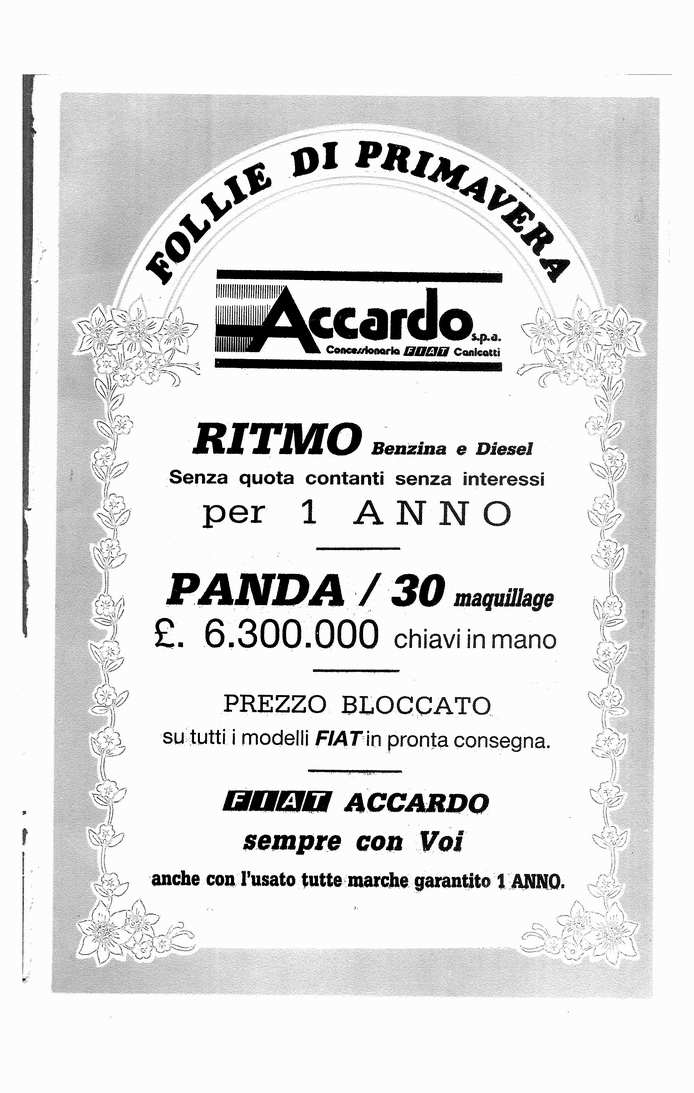 FOLLIE DI PRIMAVERA

Accardo s.p.a.
Concessionaria FIAT Canicattì

RITMO Benzina e Diesel
Senza quota contanti senza interessi
per 1 ANNO

PANDA / 30 maquillage
£. 6.300.000 chiavi in mano

PREZZO BLOCCATO
su tutti i modelli FIAT in pronta consegna.

FIAT ACCARDO
sempre con Voi
anche con l'usato tutte marche garantito 1 ANNO.